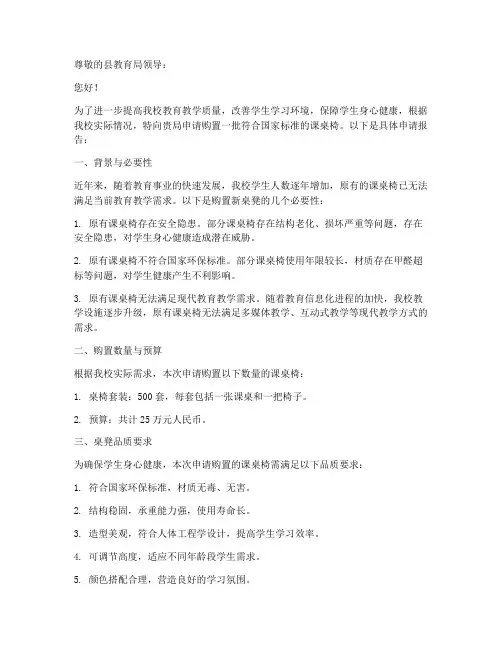 尊敬的县教育局领导：

您好！

为了进一步提高我校教育教学质量，改善学生学习环境，保障学生身心健康，根据我校实际情况，特向贵局申请购置一批符合国家标准的课桌椅。以下是具体申请报告：

一、背景与必要性

近年来，随着教育事业的快速发展，我校学生人数逐年增加，原有的课桌椅已无法满足当前教育教学需求。以下是购置新桌凳的几个必要性：

1. 原有课桌椅存在安全隐患。部分课桌椅存在结构老化、损坏严重等问题，存在安全隐患，对学生身心健康造成潜在威胁。

2. 原有课桌椅不符合国家环保标准。部分课桌椅使用年限较长，材质存在甲醛超标等问题，对学生健康产生不利影响。

3. 原有课桌椅无法满足现代教育教学需求。随着教育信息化进程的加快，我校教学设施逐步升级，原有课桌椅无法满足多媒体教学、互动式教学等现代教学方式的需求。

二、购置数量与预算

根据我校实际需求，本次申请购置以下数量的课桌椅：

1. 桌椅套装：500 套，每套包括一张课桌和一把椅子。

2. 预算：共计 25 万元人民币。

三、桌凳品质要求

为确保学生身心健康，本次申请购置的课桌椅需满足以下品质要求：

1. 符合国家环保标准，材质无毒、无害。

2. 结构稳固，承重能力强，使用寿命长。

3. 造型美观，符合人体工程学设计，提高学生学习效率。

4. 可调节高度，适应不同年龄段学生需求。

5. 颜色搭配合理，营造良好的学习氛围。